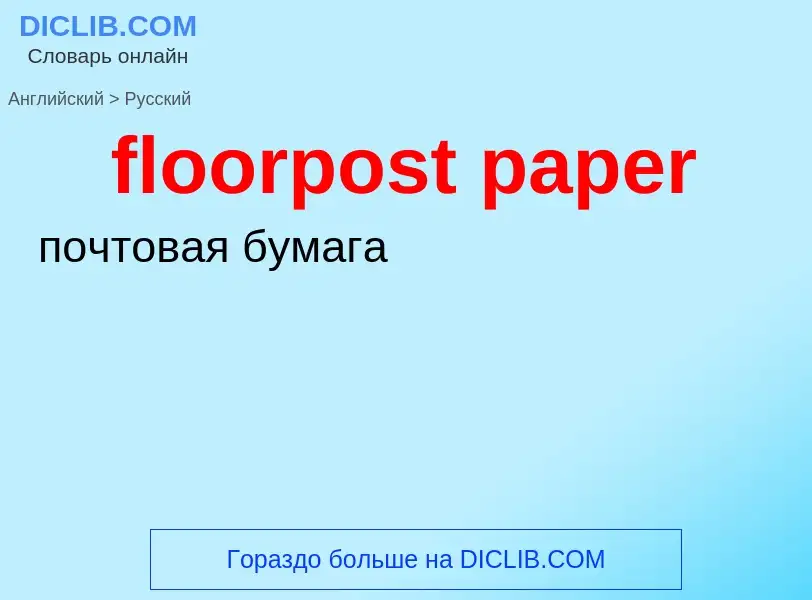 DICLIB.COM
Словарь онлайн

Английский > Русский

floorpost paper

почтовая бумага

Гораздо больше на DICLIB.COM